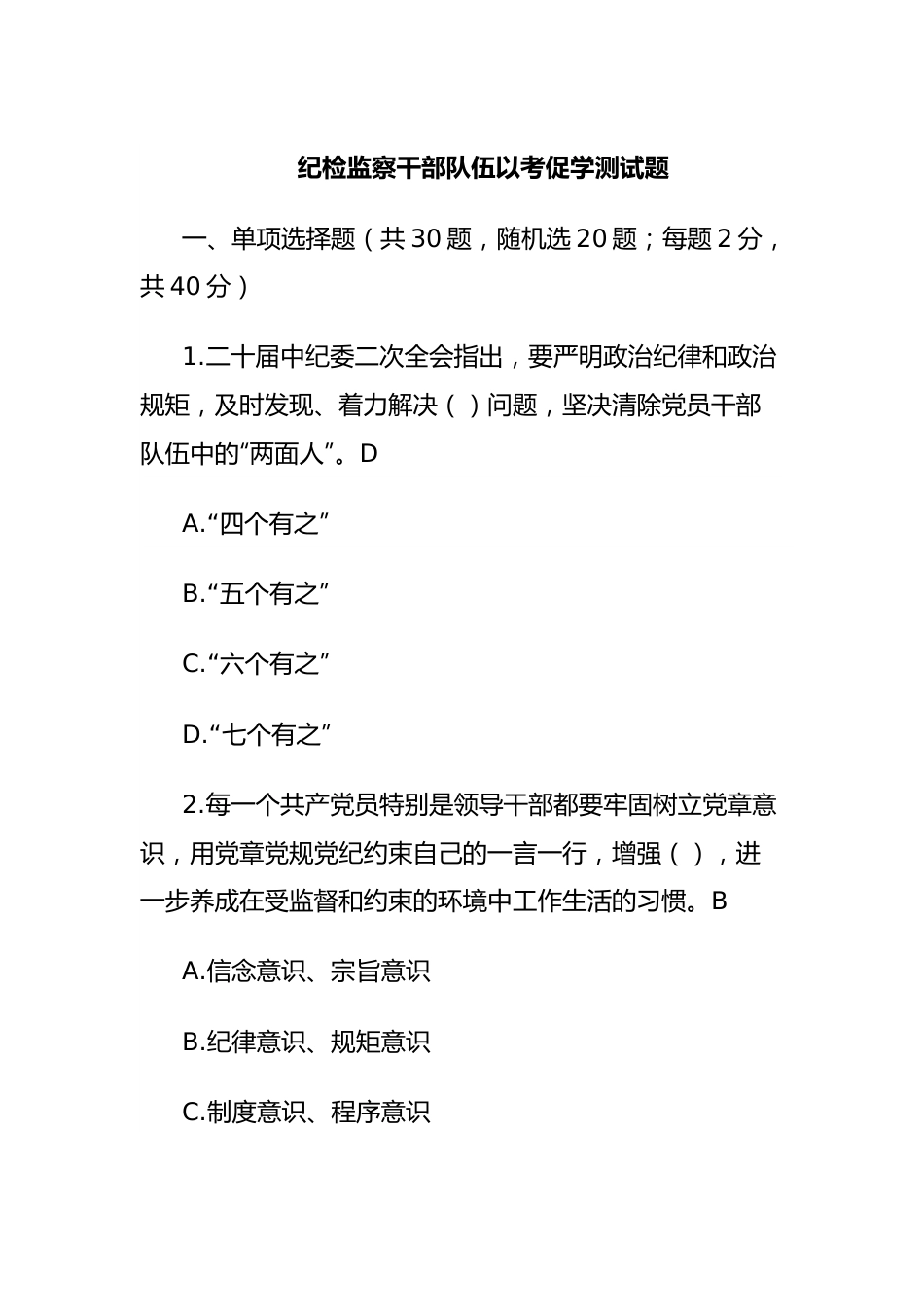 纪检监察干部队伍以考促学测试题

一、单项选择题（共30题，随机选20题；每题2分，共40分）

1.二十届中纪委二次全会指出，要严明政治纪律和政治规矩，及时发现、着力解决（ ）问题，坚决清除党员干部队伍中的“两面人”。D

A.“四个有之”

B.“五个有之”

C.“六个有之”

D.“七个有之”

2.每一个共产党员特别是领导干部都要牢固树立党章意识，用党章党规党纪约束自己的一言一行，增强（ ），进一步养成在受监督和约束的环境中工作生活的习惯。B

A.信念意识、宗旨意识

B.纪律意识、规矩意识

C.制度意识、程序意识